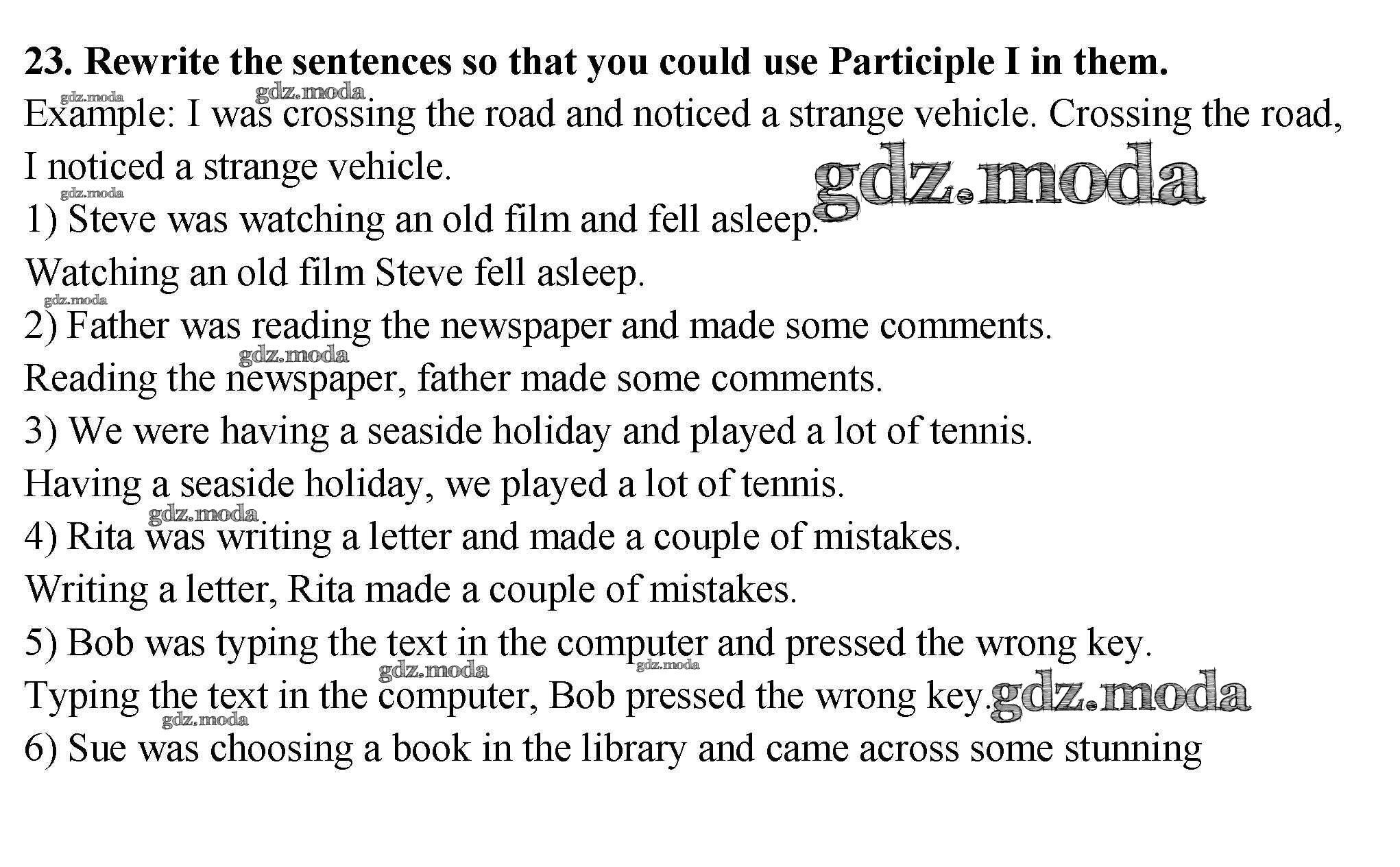 23. Rewrite the sentences so that you could use Participle I in them.

Example: I was crossing the road and noticed a strange vehicle. Crossing the road, I noticed a strange vehicle.

1) Steve was watching an old film and fell asleep.

Watching an old film Steve fell asleep.

2) Father was reading the newspaper and made some comments.

Reading the newspaper, father made some comments.

3) We were having a seaside holiday and played a lot of tennis.

Having a seaside holiday, we played a lot of tennis.

4) Rita was writing a letter and made a couple of mistakes.

Writing a letter, Rita made a couple of mistakes.

5) Bob was typing the text in the computer and pressed the wrong key.

Typing the text in the computer, Bob pressed the wrong key.

6) Sue was choosing a book in the library and came across some stunning

gdz.moda